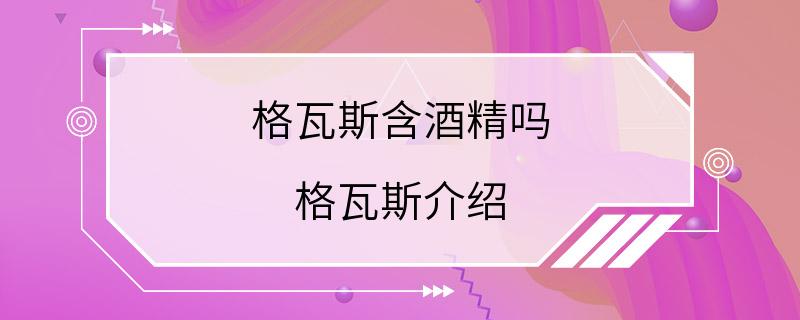 格瓦斯含酒精吗

格瓦斯介绍